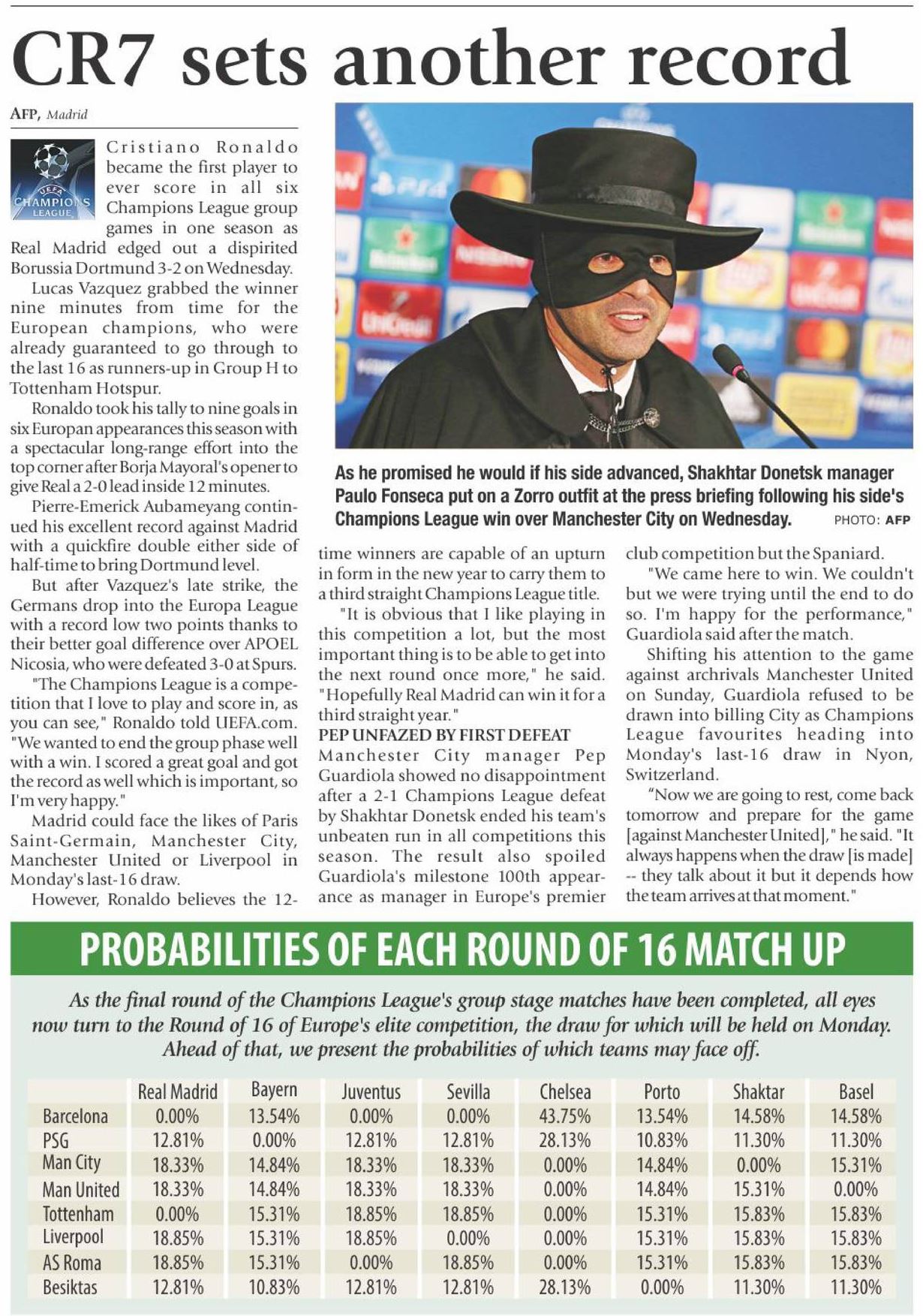 CR7 sets another record

AFP, Madrid

UEFA CHAMPIONS LEAGUE

Cristiano Ronaldo became the first player to ever score in all six Champions League group games in one season as Real Madrid edged out a dispirited Borussia Dortmund 3-2 on Wednesday.

Lucas Vazquez grabbed the winner nine minutes from time for the European champions, who were already guaranteed to go through to the last 16 as runners-up in Group H to Tottenham Hotspur.

Ronaldo took his tally to nine goals in six Europan appearances this season with a spectacular long-range effort into the top corner after Borja Mayoral's opener to give Real a 2-0 lead inside 12 minutes.

Pierre-Emerick Aubameyang continued his excellent record against Madrid with a quickfire double either side of half-time to bring Dortmund level.

But after Vazquez's late strike, the Germans drop into the Europa League with a record low two points thanks to their better goal difference over APOEL Nicosia, who were defeated 3-0 at Spurs.

"The Champions League is a competition that I love to play and score in, as you can see," Ronaldo told UEFA.com. "We wanted to end the group phase well with a win. I scored a great goal and got the record as well which is important, so I'm very happy."

Madrid could face the likes of Paris Saint-Germain, Manchester City, Manchester United or Liverpool in Monday's last-16 draw.

However, Ronaldo believes the 12-time winners are capable of an upturn in form in the new year to carry them to a third straight Champions League title.

"It is obvious that I like playing in this competition a lot, but the most important thing is to be able to get into the next round once more," he said. "Hopefully Real Madrid can win it for a third straight year."

PEP UNFAZED BY FIRST DEFEAT
Manchester City manager Pep Guardiola showed no disappointment after a 2-1 Champions League defeat by Shakhtar Donetsk ended his team's unbeaten run in all competitions this season. The result also spoiled Guardiola's milestone 100th appearance as manager in Europe's premier club competition but the Spaniard.

"We came here to win. We couldn't but we were trying until the end to do so. I'm happy for the performance," Guardiola said after the match.

Shifting his attention to the game against archrivals Manchester United on Sunday, Guardiola refused to be drawn into billing City as Champions League favourites heading into Monday's last-16 draw in Nyon, Switzerland.

"Now we are going to rest, come back tomorrow and prepare for the game [against Manchester United]," he said. "It always happens when the draw [is made] -- they talk about it but it depends how the team arrives at that moment."

As he promised he would if his side advanced, Shakhtar Donetsk manager Paulo Fonseca put on a Zorro outfit at the press briefing following his side's Champions League win over Manchester City on Wednesday. PHOTO: AFP

PROBABILITIES OF EACH ROUND OF 16 MATCH UP

As the final round of the Champions League's group stage matches have been completed, all eyes now turn to the Round of 16 of Europe's elite competition, the draw for which will be held on Monday. Ahead of that, we present the probabilities of which teams may face off.

| | Real Madrid | Bayern | Juventus | Sevilla | Chelsea | Porto | Shaktar | Basel |
|---|---|---|---|---|---|---|---|---|
| Barcelona | 0.00% | 13.54% | 0.00% | 0.00% | 43.75% | 13.54% | 14.58% | 14.58% |
| PSG | 12.81% | 0.00% | 12.81% | 12.81% | 28.13% | 10.83% | 11.30% | 11.30% |
| Man City | 18.33% | 14.84% | 18.33% | 18.33% | 0.00% | 14.84% | 0.00% | 15.31% |
| Man United | 18.33% | 14.84% | 18.33% | 18.33% | 0.00% | 14.84% | 15.31% | 0.00% |
| Tottenham | 0.00% | 15.31% | 18.85% | 18.85% | 0.00% | 15.31% | 15.83% | 15.83% |
| Liverpool | 18.85% | 15.31% | 18.85% | 0.00% | 0.00% | 15.31% | 15.83% | 15.83% |
| AS Roma | 18.85% | 15.31% | 0.00% | 18.85% | 0.00% | 15.31% | 15.83% | 15.83% |
| Besiktas | 12.81% | 10.83% | 12.81% | 12.81% | 28.13% | 0.00% | 11.30% | 11.30% |